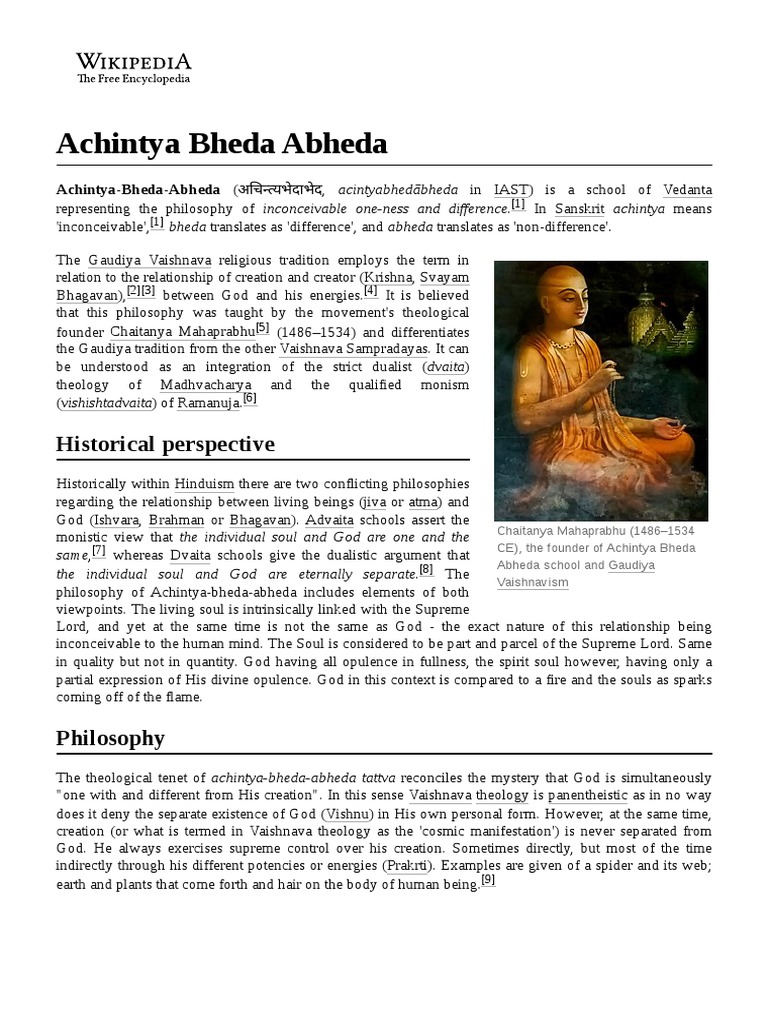 WIKIPEDIA
The Free Encyclopedia

Achintya Bheda Abheda

Achintya-Bheda-Abheda (अचिन्त्यभेदाभेद, acintyabhedābheda in IAST) is a school of Vedanta representing the philosophy of inconceivable one-ness and difference.[1] In Sanskrit achintya means 'inconceivable',[1] bheda translates as 'difference', and abheda translates as 'non-difference'.

The Gaudiya Vaishnava religious tradition employs the term in relation to the relationship of creation and creator (Krishna, Svayam Bhagavan),[2][3] between God and his energies.[4] It is believed that this philosophy was taught by the movement's theological founder Chaitanya Mahaprabhu[5] (1486–1534) and differentiates the Gaudiya tradition from the other Vaishnava Sampradayas. It can be understood as an integration of the strict dualist (dvaita) theology of Madhvacharya and the qualified monism (vishishtadvaita) of Ramanuja.[6]

Chaitanya Mahaprabhu (1486–1534 CE), the founder of Achintya Bheda Abheda school and Gaudiya Vaishnavism

Historical perspective

Historically within Hinduism there are two conflicting philosophies regarding the relationship between living beings (jiva or atma) and God (Ishvara, Brahman or Bhagavan). Advaita schools assert the monistic view that the individual soul and God are one and the same,[7] whereas Dvaita schools give the dualistic argument that the individual soul and God are eternally separate.[8] The philosophy of Achintya-bheda-abheda includes elements of both viewpoints. The living soul is intrinsically linked with the Supreme Lord, and yet at the same time is not the same as God - the exact nature of this relationship being inconceivable to the human mind. The Soul is considered to be part and parcel of the Supreme Lord. Same in quality but not in quantity. God having all opulence in fullness, the spirit soul however, having only a partial expression of His divine opulence. God in this context is compared to a fire and the souls as sparks coming off of the flame.

Philosophy

The theological tenet of achintya-bheda-abheda tattva reconciles the mystery that God is simultaneously "one with and different from His creation". In this sense Vaishnava theology is panentheistic as in no way does it deny the separate existence of God (Vishnu) in His own personal form. However, at the same time, creation (or what is termed in Vaishnava theology as the 'cosmic manifestation') is never separated from God. He always exercises supreme control over his creation. Sometimes directly, but most of the time indirectly through his different potencies or energies (Prakrti). Examples are given of a spider and its web; earth and plants that come forth and hair on the body of human being.[9]